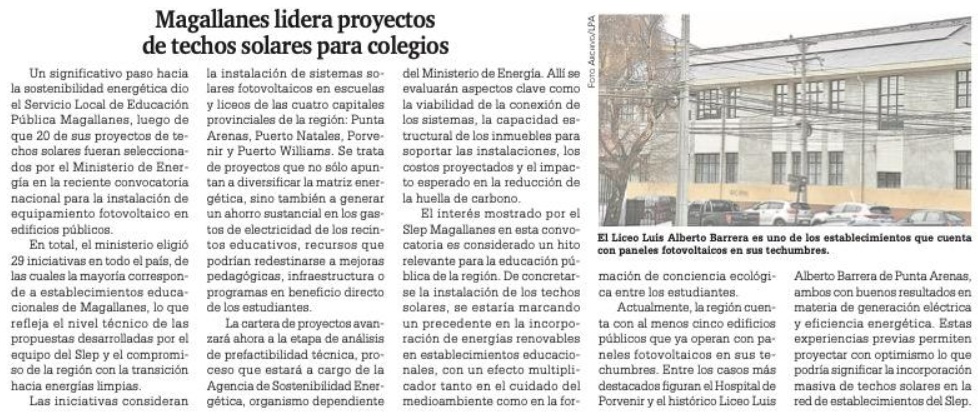 Magallanes lidera proyectos de techos solares para colegios

Un significativo paso hacia la sostenibilidad energética dio el Servicio Local de Educación Pública Magallanes, luego de que 20 de sus proyectos de techos solares fueran seleccionados por el Ministerio de Energía en la reciente convocatoria nacional para la instalación de equipamiento fotovoltaico en edificios públicos.

En total, el ministerio eligió 29 iniciativas en todo el país, de las cuales la mayoría corresponde a establecimientos educacionales de Magallanes, lo que refleja el nivel técnico de las propuestas desarrolladas por el equipo del Slep y el compromiso de la región con la transición hacia energías limpias.

Las iniciativas consideran la instalación de sistemas solares fotovoltaicos en escuelas y liceos de las cuatro capitales provinciales de la región: Punta Arenas, Puerto Natales, Porvenir y Puerto Williams. Se trata de proyectos que no sólo apuntan a diversificar la matriz energética, sino también a generar un ahorro sustancial en los gastos de electricidad de los recintos educativos, recursos que podrían redestinarse a mejoras pedagógicas, infraestructura o programas en beneficio directo de los estudiantes.

La cartera de proyectos avanzará ahora a la etapa de análisis de prefactibilidad técnica, proceso que estará a cargo de la Agencia de Sostenibilidad Energética, organismo dependiente del Ministerio de Energía. Allí se evaluarán aspectos clave como la viabilidad de la conexión de los sistemas, la capacidad estructural de los inmuebles para soportar las instalaciones, los costos proyectados y el impacto esperado en la reducción de la huella de carbono.

El interés mostrado por el Slep Magallanes en esta convocatoria es considerado un hito relevante para la educación pública de la región. De concretarse la instalación de los techos solares, se estaría marcando un precedente en la incorporación de energías renovables en establecimientos educacionales, con un efecto multiplicador tanto en el cuidado del medioambiente como en la formación de conciencia ecológica entre los estudiantes.

Actualmente, la región cuenta con al menos cinco edificios públicos que ya operan con paneles fotovoltaicos en sus techumbres. Entre los casos más destacados figuran el Hospital de Porvenir y el histórico Liceo Luis Alberto Barrera de Punta Arenas, ambos con buenos resultados en materia de generación eléctrica y eficiencia energética. Estas experiencias previas permiten proyectar con optimismo lo que podría significar la incorporación masiva de techos solares en la red de establecimientos del Slep.

Foto Archivo/LPA

El Liceo Luis Alberto Barrera es uno de los establecimientos que cuenta con paneles fotovoltaicos en sus techumbres.